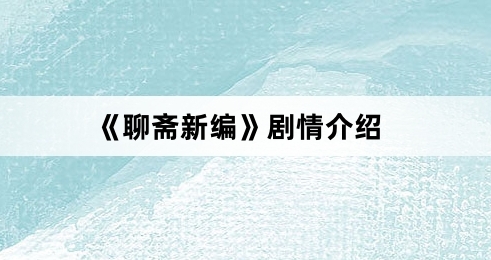 《聊斋新编》剧情介绍